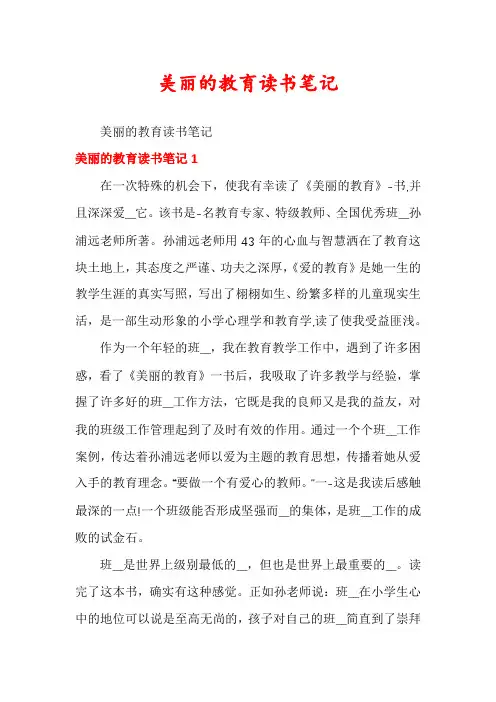 美丽的教育读书笔记

美丽的教育读书笔记

美丽的教育读书笔记 1

在一次特殊的机会下，使我有幸读了《美丽的教育》-书,并且深深爱__它。该书是-名教育专家、特级教师、全国优秀班__孙浦远老师所著。孙浦远老师用 43 年的心血与智慧洒在了教育这块土地上，其态度之严谨、功夫之深厚,《爱的教育》是她一生的教学生涯的真实写照，写出了栩栩如生、纷繁多样的儿童现实生活，是一部生动形象的小学心理学和教育学,读了使我受益匪浅。

作为一个年轻的班__，我在教育教学工作中，遇到了许多困惑，看了《美丽的教育》一书后，我吸取了许多教学与经验，掌握了许多好的班__工作方法，它既是我的良师又是我的益友，对我的班级工作管理起到了及时有效的作用。通过一个个班__工作案例，传达着孙浦远老师以爱为主题的教育思想，传播着她从爱入手的教育理念。“要做一个有爱心的教师。”一-这是我读后感触最深的一点!一个班级能否形成坚强而__的集体，是班__工作的成败的试金石。

班__是世界上级别最低的__，但也是世界上最重要的__。读完了这本书，确实有这种感觉。正如孙老师说：班__在小学生心中的地位可以说是至高无尚的，孩子对自己的班__简直到了崇拜